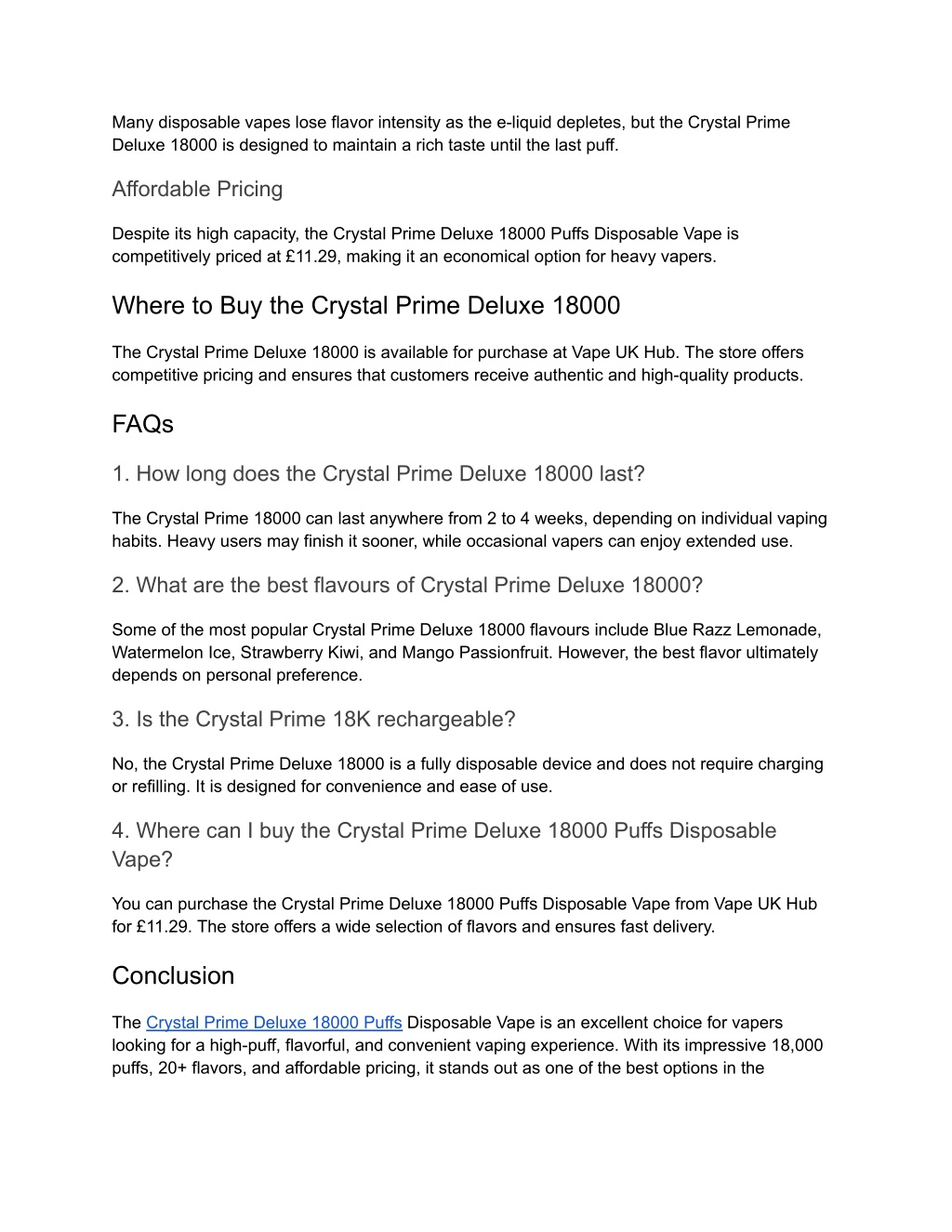 Many disposable vapes lose flavor intensity as the e-liquid depletes, but the Crystal Prime Deluxe 18000 is designed to maintain a rich taste until the last puff.

Affordable Pricing

Despite its high capacity, the Crystal Prime Deluxe 18000 Puffs Disposable Vape is competitively priced at £11.29, making it an economical option for heavy vapers.

Where to Buy the Crystal Prime Deluxe 18000

The Crystal Prime Deluxe 18000 is available for purchase at Vape UK Hub. The store offers competitive pricing and ensures that customers receive authentic and high-quality products.

FAQs

1. How long does the Crystal Prime Deluxe 18000 last?

The Crystal Prime 18000 can last anywhere from 2 to 4 weeks, depending on individual vaping habits. Heavy users may finish it sooner, while occasional vapers can enjoy extended use.

2. What are the best flavours of Crystal Prime Deluxe 18000?

Some of the most popular Crystal Prime Deluxe 18000 flavours include Blue Razz Lemonade, Watermelon Ice, Strawberry Kiwi, and Mango Passionfruit. However, the best flavor ultimately depends on personal preference.

3. Is the Crystal Prime 18K rechargeable?

No, the Crystal Prime Deluxe 18000 is a fully disposable device and does not require charging or refilling. It is designed for convenience and ease of use.

4. Where can I buy the Crystal Prime Deluxe 18000 Puffs Disposable Vape?

You can purchase the Crystal Prime Deluxe 18000 Puffs Disposable Vape from Vape UK Hub for £11.29. The store offers a wide selection of flavors and ensures fast delivery.

Conclusion

The Crystal Prime Deluxe 18000 Puffs Disposable Vape is an excellent choice for vapers looking for a high-puff, flavorful, and convenient vaping experience. With its impressive 18,000 puffs, 20+ flavors, and affordable pricing, it stands out as one of the best options in the